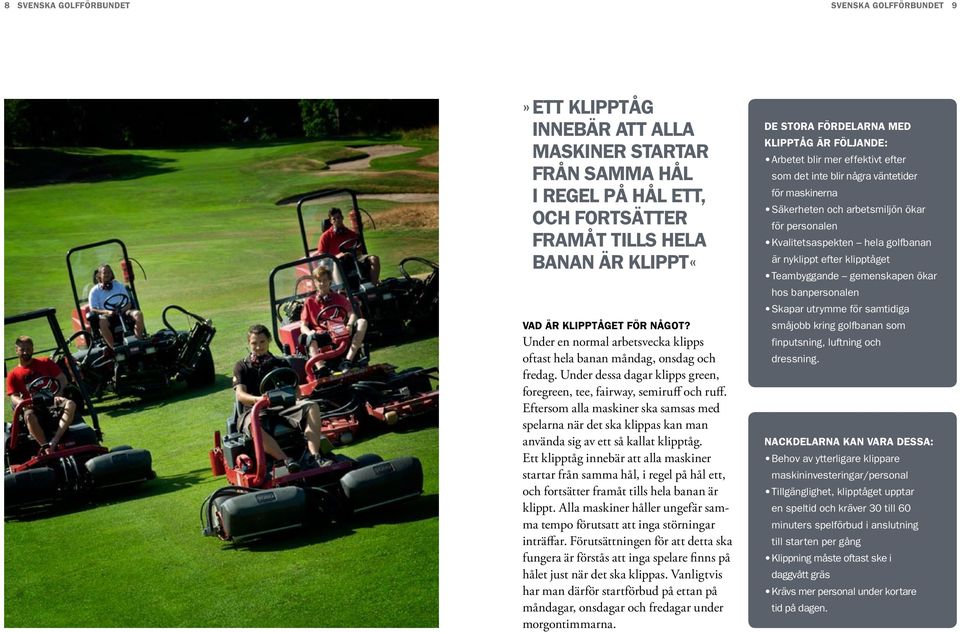 8 SVENSKA GOLFFÖRBUNDET

SVENSKA GOLFFÖRBUNDET 9

» ETT KLIPPTÅG INNEBÄR ATT ALLA MASKINER STARTAR FRÅN SAMMA HÅL I REGEL PÅ HÅL ETT, OCH FORTSÄTTER FRAMÅT TILLS HELA BANAN ÄR KLIPPT«

VAD ÄR KLIPPTÅGET FÖR NÅGOT?
Under en normal arbetsvecka klipps oftast hela banan måndag, onsdag och fredag. Under dessa dagar klipps green, foregreen, tee, fairway, semiruff och ruff. Eftersom alla maskiner ska samsas med spelarna när det ska klippas kan man använda sig av ett så kallat klipptåg. Ett klipptåg innebär att alla maskiner startar från samma hål, i regel på hål ett, och fortsätter framåt tills hela banan är klippt. Alla maskiner håller ungefär samma tempo förutsatt att inga störningar inträffar. Förutsättningen för att detta ska fungera är förstås att inga spelare finns på hålet just när det ska klippas. Vanligtvis har man därför startförbud på ettan på måndagar, onsdagar och fredagar under morgontimmarna.

DE STORA FÖRDELARNA MED KLIPPTÅG ÄR FÖLJANDE:
• Arbetet blir mer effektivt efter som det inte blir några väntetider för maskinerna
• Säkerheten och arbetsmiljön ökar för personalen
• Kvalitetsaspekten – hela golfbanan är nyklippt efter klipptåget
• Teambyggande – gemenskapen ökar hos banpersonalen
• Skapar utrymme för samtidiga småjobb kring golfbanan som finputsning, luftning och dressning.

NACKDELARNA KAN VARA DESSA:
• Behov av ytterligare klippare maskininvesteringar/personal
• Tillgänglighet, klipptåget upptar en speltid och kräver 30 till 60 minuters spelförbud i anslutning till starten per gång
• Klippning måste oftast ske i daggvått gräs
• Krävs mer personal under kortare tid på dagen.